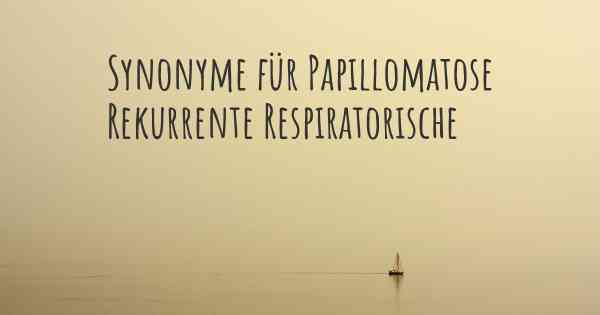 Synonyme für Papillomatose Rekurrente Respiratorische